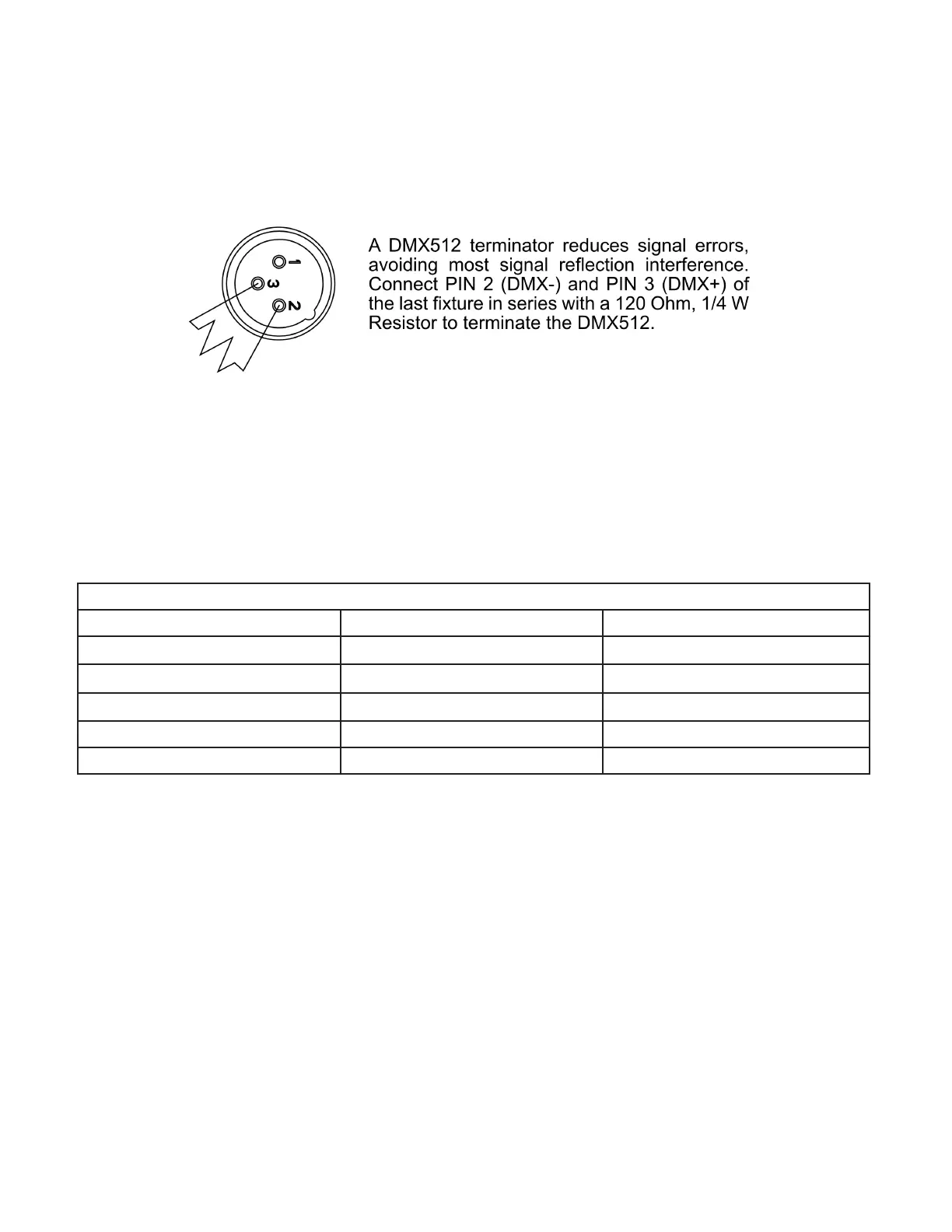 1
3
2

A DMX512 terminator reduces signal errors, avoiding most signal reflection interference. Connect PIN 2 (DMX-) and PIN 3 (DMX+) of the last fixture in series with a 120 Ohm, 1/4 W Resistor to terminate the DMX512.